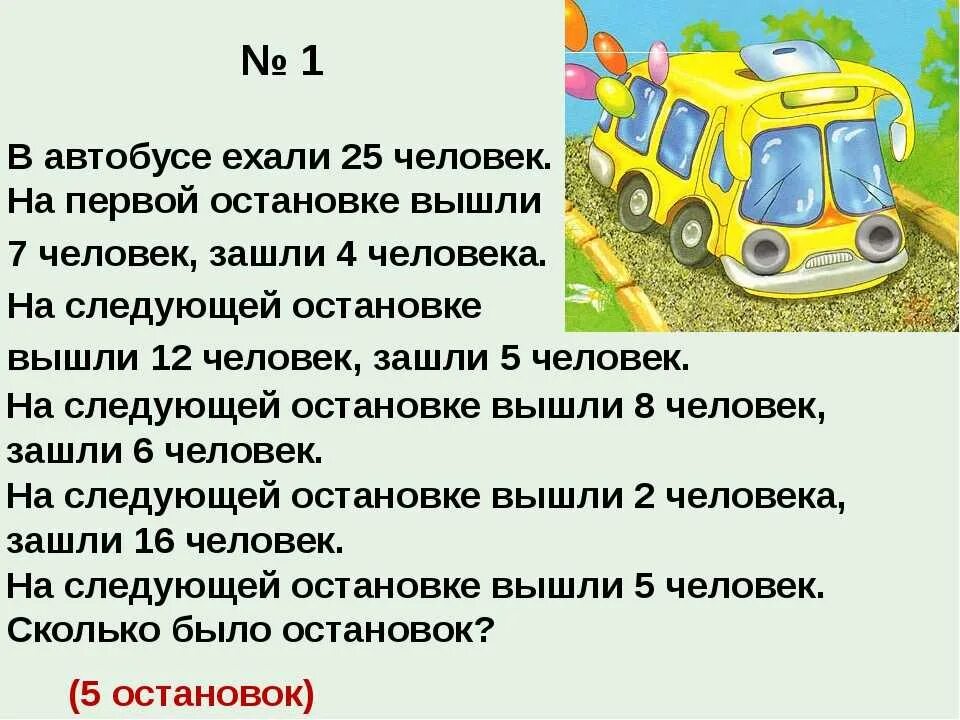 № 1

В автобусе ехали 25 человек. На первой остановке вышли 7 человек, зашли 4 человека. На следующей остановке вышли 12 человек, зашли 5 человек. На следующей остановке вышли 8 человек, зашли 6 человек. На следующей остановке вышли 2 человека, зашли 16 человек. На следующей остановке вышли 5 человек. Сколько было остановок?

(5 остановок)